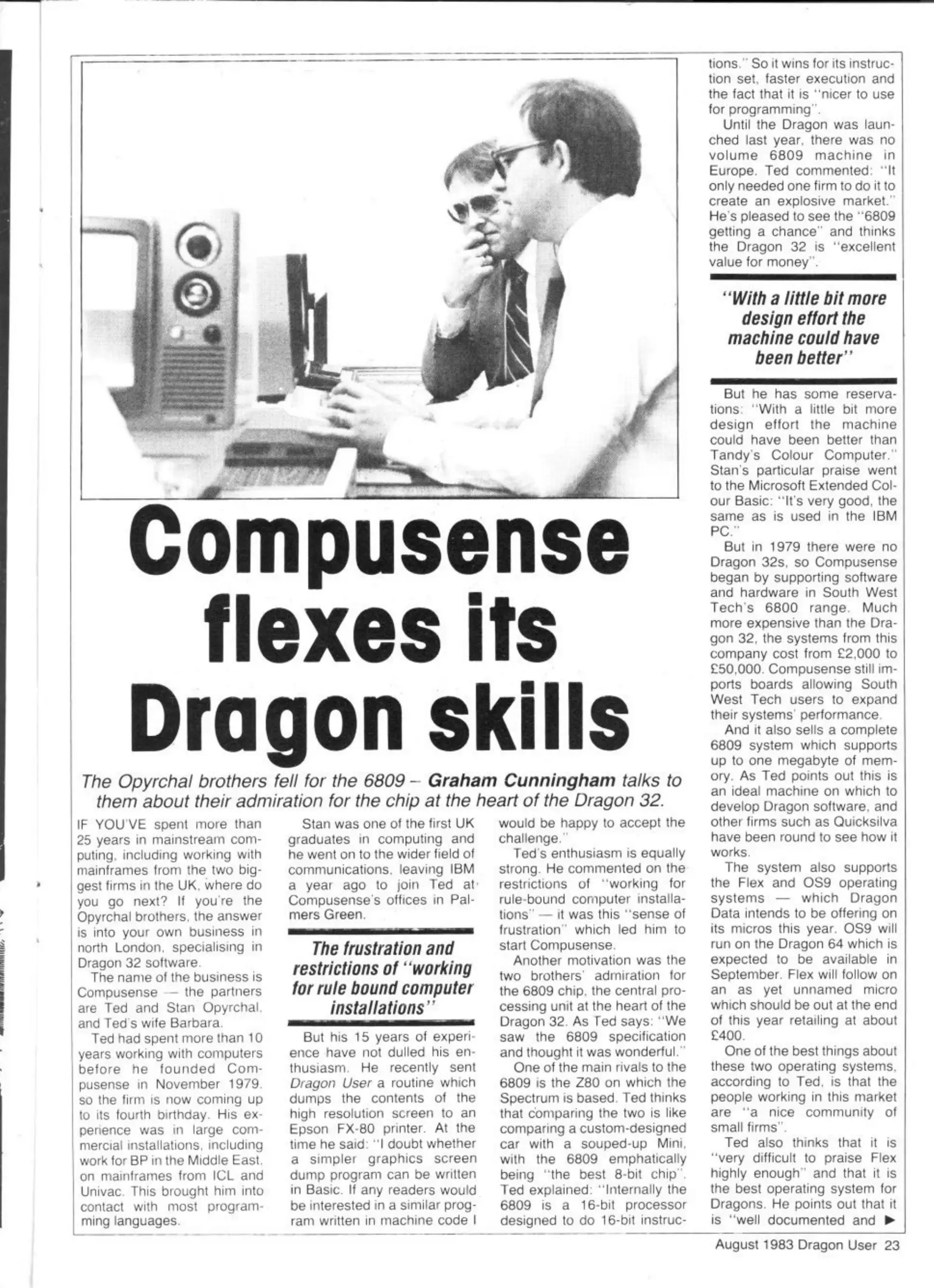 Compusense flexes its Dragon skills

The Opyrchal brothers fell for the 6809 – Graham Cunningham talks to them about their admiration for the chip at the heart of the Dragon 32.

IF YOU'VE spent more than 25 years in mainstream computing, including working with mainframes from the two biggest firms in the UK, where do you go next? If you're the Opyrchal brothers, the answer is into your own business in north London, specialising in Dragon 32 software.

The name of the business is Compusense — the partners are Ted and Stan Opyrchal, and Ted's wife Barbara.

Ted had spent more than 10 years working with computers before he founded Compusense in November 1979, so the firm is now coming up to its fourth birthday. His experience was in large commercial installations, including work for BP in the Middle East, on mainframes from ICL and Univac. This brought him into contact with most programming languages.

Stan was one of the first UK graduates in computing and he went on to the wider field of communications, leaving IBM a year ago to join Ted at Compusense's offices in Palmers Green.

The frustration and restrictions of "working for rule bound computer installations"

But his 15 years of experience have not dulled his enthusiasm. He recently sent Dragon User a routine which dumps the contents of the high resolution screen to an Epson FX-80 printer. At the time he said: "I doubt whether a simpler graphics screen dump program can be written in Basic. If any readers would be interested in a similar program written in machine code I would be happy to accept the challenge."

Ted's enthusiasm is equally strong. He commented on the restrictions of "working for rule-bound computer installations" — it was this "sense of frustration" which led him to start Compusense.

Another motivation was the two brothers' admiration for the 6809 chip, the central processing unit at the heart of the Dragon 32. As Ted says: "We saw the 6809 specification and thought it was wonderful."

One of the main rivals to the 6809 is the Z80 on which the Spectrum is based. Ted thinks that comparing the two is like comparing a custom-designed car with a souped-up Mini, with the 6809 emphatically being "the best 8-bit chip". Ted explained: "Internally the 6809 is a 16-bit processor designed to do 16-bit instructions." So it wins for its instruction set, faster execution and the fact that it is "nicer to use for programming".

Until the Dragon was launched last year, there was no volume 6809 machine in Europe. Ted commented: "It only needed one firm to do it to create an explosive market." He's pleased to see the "6809 getting a chance" and thinks the Dragon 32 is "excellent value for money".

"With a little bit more design effort the machine could have been better"

But he has some reservations: "With a little bit more design effort the machine could have been better than Tandy's Colour Computer." Stan's particular praise went to the Microsoft Extended Colour Basic: "It's very good, the same as is used in the IBM PC."

But in 1979 there were no Dragon 32s, so Compusense began by supporting software and hardware in South West Tech's 6800 range. Much more expensive than the Dragon 32, the systems from this company cost from £2,000 to £50,000. Compusense still imports boards allowing South West Tech users to expand their systems' performance.

And it also sells a complete 6809 system which supports up to one megabyte of memory. As Ted points out this is an ideal machine on which to develop Dragon software, and other firms such as Quicksilva have been round to see how it works.

The system also supports the Flex and OS9 operating systems — which Dragon Data intends to be offering on its micros this year. OS9 will run on the Dragon 64 which is expected to be available in September. Flex will follow on an as yet unnamed micro which should be out at the end of this year retailing at about £400.

One of the best things about these two operating systems, according to Ted, is that the people working in this market are "a nice community of small firms".

Ted also thinks that it is "very difficult to praise Flex highly enough" and that it is the best operating system for Dragons. He points out that it is "well documented and ▶

August 1983 Dragon User 23